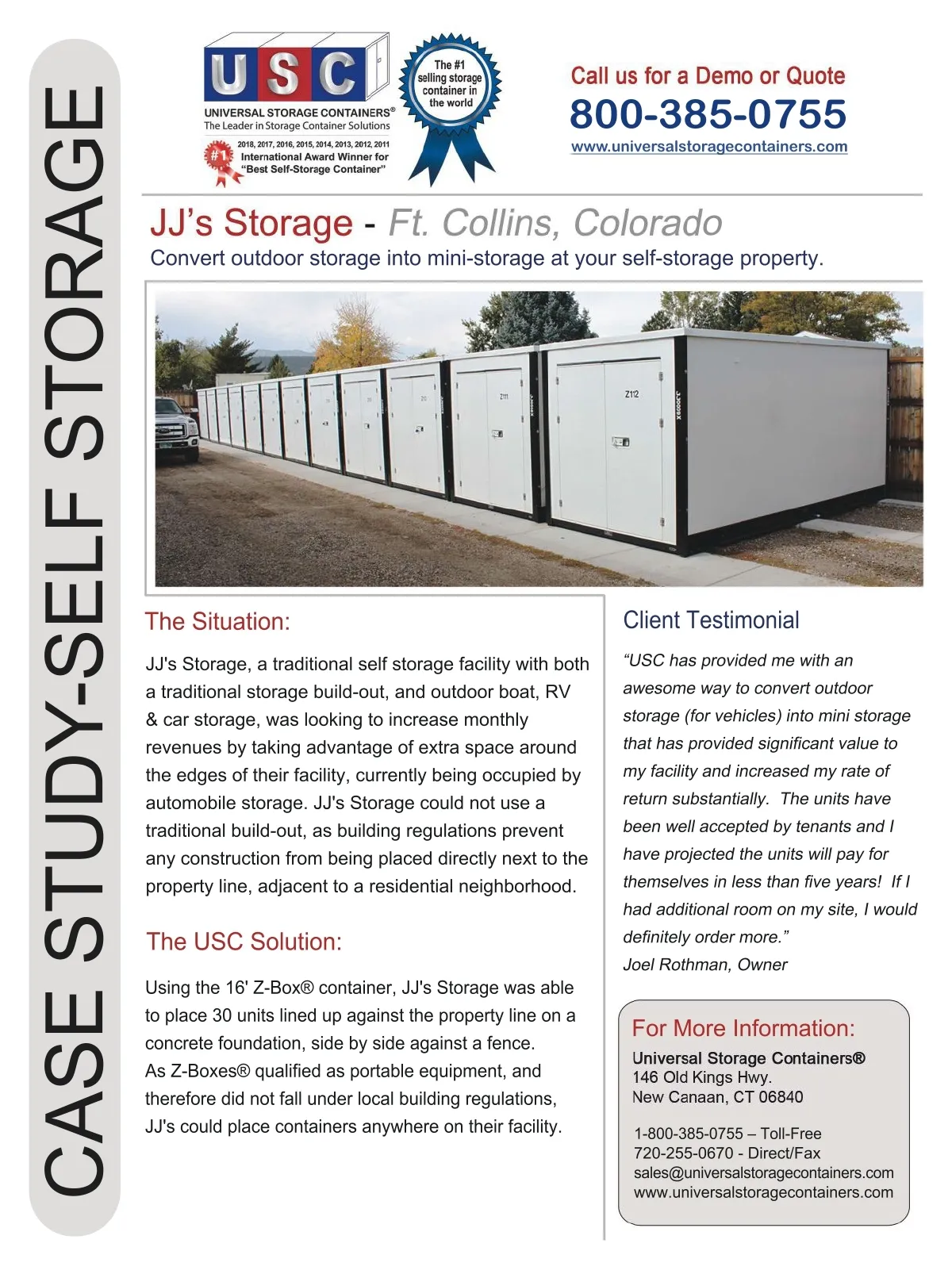 CASE STUDY-SELF STORAGE

USC
UNIVERSAL STORAGE CONTAINERS®
The Leader in Storage Container Solutions
#1
2018, 2017, 2016, 2015, 2014, 2013, 2012, 2011
International Award Winner for "Best Self-Storage Container"

The #1 selling storage container in the world

Call us for a Demo or Quote
800-385-0755
www.universalstoragecontainers.com

JJ's Storage - Ft. Collins, Colorado
Convert outdoor storage into mini-storage at your self-storage property.

Z111
Z112

The Situation:

JJ's Storage, a traditional self storage facility with both a traditional storage build-out, and outdoor boat, RV & car storage, was looking to increase monthly revenues by taking advantage of extra space around the edges of their facility, currently being occupied by automobile storage. JJ's Storage could not use a traditional build-out, as building regulations prevent any construction from being placed directly next to the property line, adjacent to a residential neighborhood.

The USC Solution:

Using the 16' Z-Box® container, JJ's Storage was able to place 30 units lined up against the property line on a concrete foundation, side by side against a fence. As Z-Boxes® qualified as portable equipment, and therefore did not fall under local building regulations, JJ's could place containers anywhere on their facility.

Client Testimonial

"USC has provided me with an awesome way to convert outdoor storage (for vehicles) into mini storage that has provided significant value to my facility and increased my rate of return substantially. The units have been well accepted by tenants and I have projected the units will pay for themselves in less than five years! If I had additional room on my site, I would definitely order more."
Joel Rothman, Owner

For More Information:
Universal Storage Containers®
146 Old Kings Hwy.
New Canaan, CT 06840

1-800-385-0755 – Toll-Free
720-255-0670 - Direct/Fax
sales@universalstoragecontainers.com
www.universalstoragecontainers.com